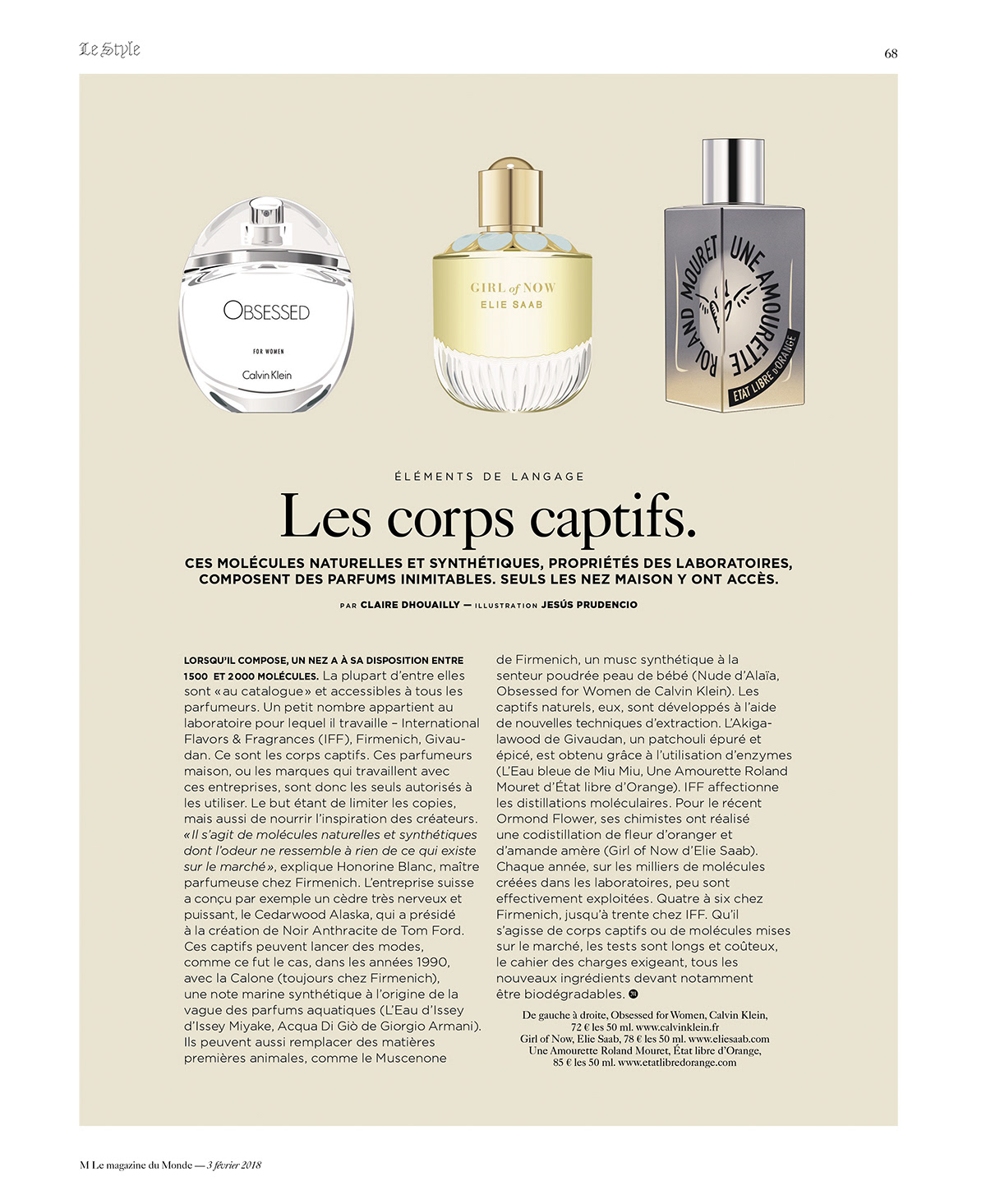 Le Style

68

OBSESSED

FOR WOMEN

Calvin Klein

GIRL of NOW

ELIE SAAB

ROLAND MOURET UNE AMOURETTE

ETAT LIBRE D'ORANGE

ÉLÉMENTS DE LANGAGE

Les corps captifs.

CES MOLÉCULES NATURELLES ET SYNTHÉTIQUES, PROPRIÉTÉS DES LABORATOIRES, COMPOSENT DES PARFUMS INIMITABLES. SEULS LES NEZ MAISON Y ONT ACCÈS.

PAR CLAIRE DHOUAILLY — ILLUSTRATION JESÚS PRUDENCIO

LORSQU'IL COMPOSE, UN NEZ A À SA DISPOSITION ENTRE 1500 ET 2000 MOLÉCULES. La plupart d'entre elles sont « au catalogue » et accessibles à tous les parfumeurs. Un petit nombre appartient au laboratoire pour lequel il travaille – International Flavors & Fragrances (IFF), Firmenich, Givaudan. Ce sont les corps captifs. Ces parfumeurs maison, ou les marques qui travaillent avec ces entreprises, sont donc les seuls autorisés à les utiliser. Le but étant de limiter les copies, mais aussi de nourrir l'inspiration des créateurs. « Il s'agit de molécules naturelles et synthétiques dont l'odeur ne ressemble à rien de ce qui existe sur le marché », explique Honorine Blanc, maître parfumeuse chez Firmenich. L'entreprise suisse a conçu par exemple un cèdre très nerveux et puissant, le Cedarwood Alaska, qui a présidé à la création de Noir Anthracite de Tom Ford. Ces captifs peuvent lancer des modes, comme ce fut le cas, dans les années 1990, avec la Calone (toujours chez Firmenich), une note marine synthétique à l'origine de la vague des parfums aquatiques (L'Eau d'Issey d'Issey Miyake, Acqua Di Giò de Giorgio Armani). Ils peuvent aussi remplacer des matières premières animales, comme le Muscenone de Firmenich, un musc synthétique à la senteur poudrée peau de bébé (Nude d'Alaïa, Obsessed for Women de Calvin Klein). Les captifs naturels, eux, sont développés à l'aide de nouvelles techniques d'extraction. L'Akigalawood de Givaudan, un patchouli épuré et épicé, est obtenu grâce à l'utilisation d'enzymes (L'Eau bleue de Miu Miu, Une Amourette Roland Mouret d'État libre d'Orange). IFF affectionne les distillations moléculaires. Pour le récent Ormond Flower, ses chimistes ont réalisé une codistillation de fleur d'oranger et d'amande amère (Girl of Now d'Elie Saab). Chaque année, sur les milliers de molécules créées dans les laboratoires, peu sont effectivement exploitées. Quatre à six chez Firmenich, jusqu'à trente chez IFF. Qu'il s'agisse de corps captifs ou de molécules mises sur le marché, les tests sont longs et coûteux, le cahier des charges exigeant, tous les nouveaux ingrédients devant notamment être biodégradables.

De gauche à droite, Obsessed for Women, Calvin Klein, 72 € les 50 ml. www.calvinklein.fr
Girl of Now, Elie Saab, 78 € les 50 ml. www.eliesaab.com
Une Amourette Roland Mouret, État libre d'Orange, 85 € les 50 ml. www.etatlibredorange.com

M Le magazine du Monde — 3 février 2018